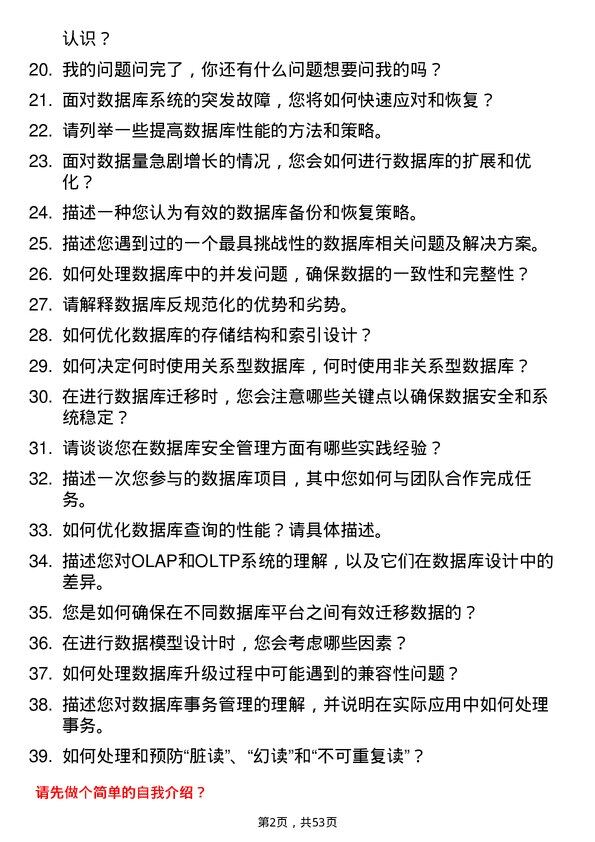 认识？

20. 我的问题问完了，你还有什么问题想要问我的吗？

21. 面对数据库系统的突发故障，您将如何快速应对和恢复？

22. 请列举一些提高数据库性能的方法和策略。

23. 面对数据量急剧增长的情况，您会如何进行数据库的扩展和优化？

24. 描述一种您认为有效的数据库备份和恢复策略。

25. 描述您遇到过的一个最具挑战性的数据库相关问题及解决方案。

26. 如何处理数据库中的并发问题，确保数据的一致性和完整性？

27. 请解释数据库反规范化的优势和劣势。

28. 如何优化数据库的存储结构和索引设计？

29. 如何决定何时使用关系型数据库，何时使用非关系型数据库？

30. 在进行数据库迁移时，您会注意哪些关键点以确保数据安全和系统稳定？

31. 请谈谈您在数据库安全管理方面有哪些实践经验？

32. 描述一次您参与的数据库项目，其中您如何与团队合作完成任务。

33. 如何优化数据库查询的性能？请具体描述。

34. 描述您对OLAP和OLTP系统的理解，以及它们在数据库设计中的差异。

35. 您是如何确保在不同数据库平台之间有效迁移数据的？

36. 在进行数据模型设计时，您会考虑哪些因素？

37. 如何处理数据库升级过程中可能遇到的兼容性问题？

38. 描述您对数据库事务管理的理解，并说明在实际应用中如何处理事务。

39. 如何处理和预防“脏读”、“幻读”和“不可重复读”？

请先做个简单的自我介绍？

第2页，共53页